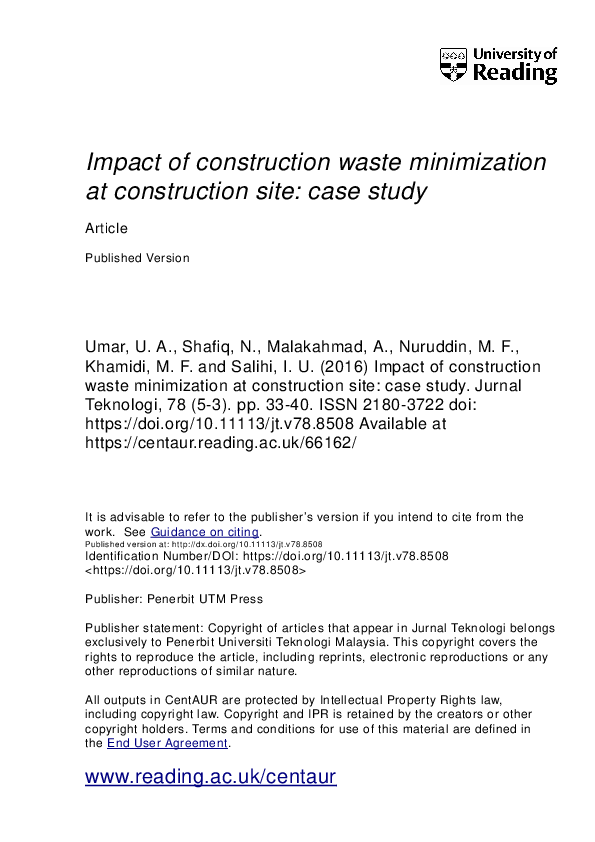 University of Reading

Impact of construction waste minimization at construction site: case study

Article

Published Version

Umar, U. A., Shafiq, N., Malakahmad, A., Nuruddin, M. F., Khamidi, M. F. and Salihi, I. U. (2016) Impact of construction waste minimization at construction site: case study. Jurnal Teknologi, 78 (5-3). pp. 33-40. ISSN 2180-3722 doi: https://doi.org/10.11113/jt.v78.8508 Available at https://centaur.reading.ac.uk/66162/

It is advisable to refer to the publisher's version if you intend to cite from the work. See Guidance on citing.
Published version at: http://dx.doi.org/10.11113/jt.v78.8508
Identification Number/DOI: https://doi.org/10.11113/jt.v78.8508 <https://doi.org/10.11113/jt.v78.8508>

Publisher: Penerbit UTM Press

Publisher statement: Copyright of articles that appear in Jurnal Teknologi belongs exclusively to Penerbit Universiti Teknologi Malaysia. This copyright covers the rights to reproduce the article, including reprints, electronic reproductions or any other reproductions of similar nature.

All outputs in CentAUR are protected by Intellectual Property Rights law, including copyright law. Copyright and IPR is retained by the creators or other copyright holders. Terms and conditions for use of this material are defined in the End User Agreement.

www.reading.ac.uk/centaur